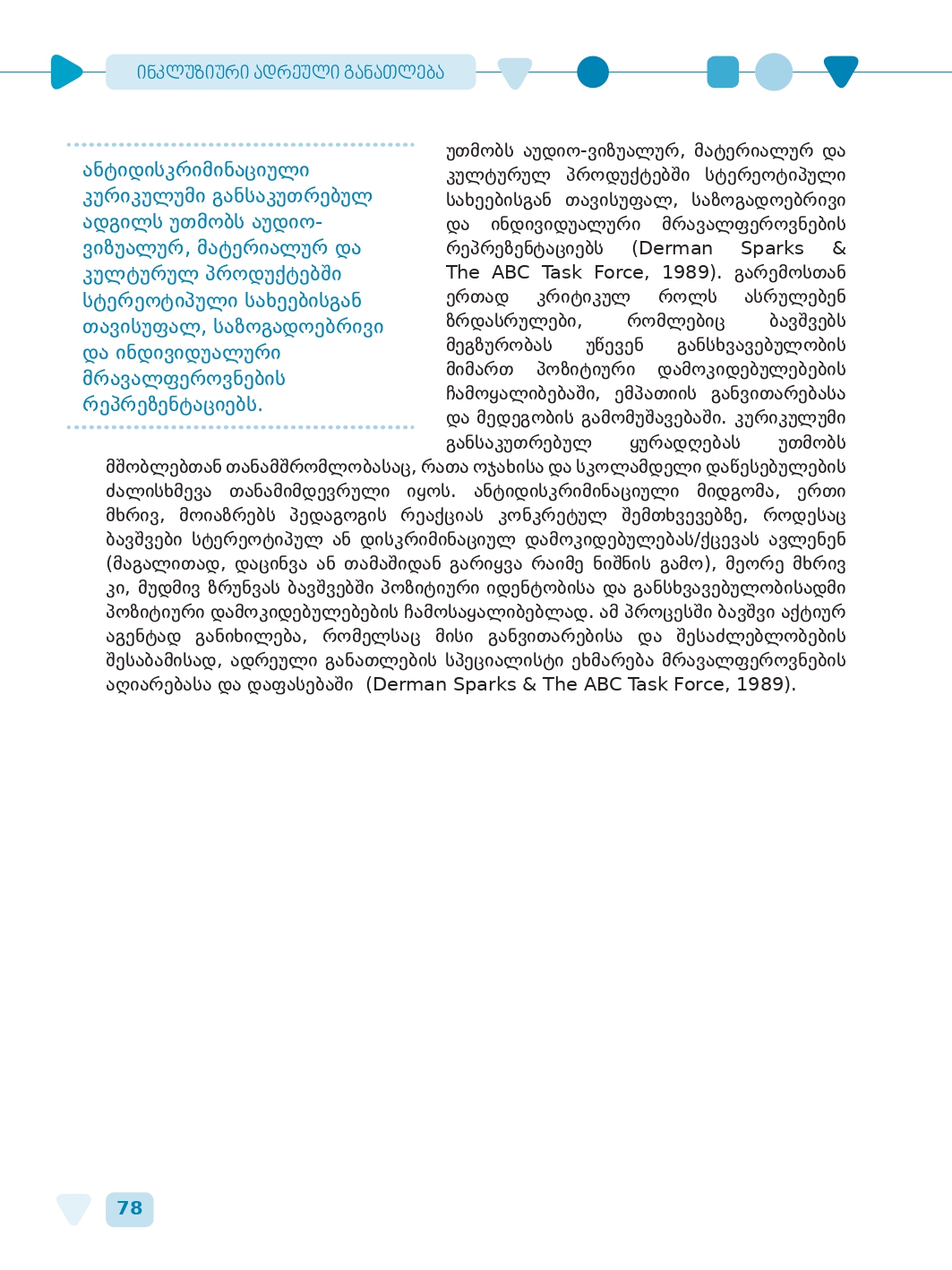 ᲘᲜᲙᲚᲣᲖᲘᲣᲠᲘ ᲐᲓᲠᲔᲣᲚᲘ ᲒᲐᲜᲐᲗᲚᲔᲑᲐ

ანტიდისკრიმინაციული კურიკულუმი განსაკუთრებულ ადგილს უთმობს აუდიო-ვიზუალურ, მატერიალურ და კულტურულ პროდუქტებში სტერეოტიპული სახეებისგან თავისუფალ, საზოგადოებრივი და ინდივიდუალური მრავალფეროვნების რეპრეზენტაციებს.

უთმობს აუდიო-ვიზუალურ, მატერიალურ და კულტურულ პროდუქტებში სტერეოტიპული სახეებისგან თავისუფალ, საზოგადოებრივი და ინდივიდუალური მრავალფეროვნების რეპრეზენტაციებს (Derman Sparks & The ABC Task Force, 1989). გარემოსთან ერთად კრიტიკულ როლს ასრულებენ ზრდასრულები, რომლებიც ბავშვებს მეგზურობას უწევენ განსხვავებულობის მიმართ პოზიტიური დამოკიდებულებების ჩამოყალიბებაში, ემპათიის განვითარებასა და მედეგობის გამომუშავებაში. კურიკულუმი განსაკუთრებულ ყურადღებას უთმობს მშობლებთან თანამშრომლობასაც, რათა ოჯახისა და სკოლამდელი დაწესებულების ძალისხმევა თანამიმდევრული იყოს. ანტიდისკრიმინაციული მიდგომა, ერთი მხრივ, მოიაზრებს პედაგოგის რეაქციას კონკრეტულ შემთხვევებზე, როდესაც ბავშვები სტერეოტიპულ ან დისკრიმინაციულ დამოკიდებულებას/ქცევას ავლენენ (მაგალითად, დაცინვა ან თამაშიდან გარიყვა რაიმე ნიშნის გამო), მეორე მხრივ კი, მუდმივ ზრუნვას ბავშვებში პოზიტიური იდენტობისა და განსხვავებულობისადმი პოზიტიური დამოკიდებულებების ჩამოსაყალიბებლად. ამ პროცესში ბავშვი აქტიურ აგენტად განიხილება, რომელსაც მისი განვითარებისა და შესაძლებლობების შესაბამისად, ადრეული განათლების სპეციალისტი ეხმარება მრავალფეროვნების აღიარებასა და დაფასებაში (Derman Sparks & The ABC Task Force, 1989).

78